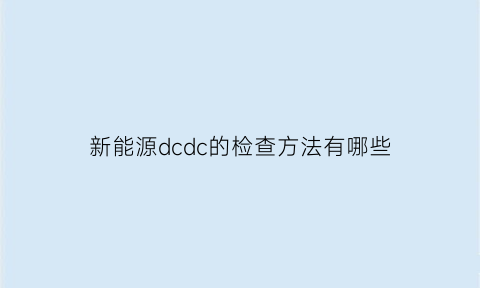 新能源dcdc的检查方法有哪些